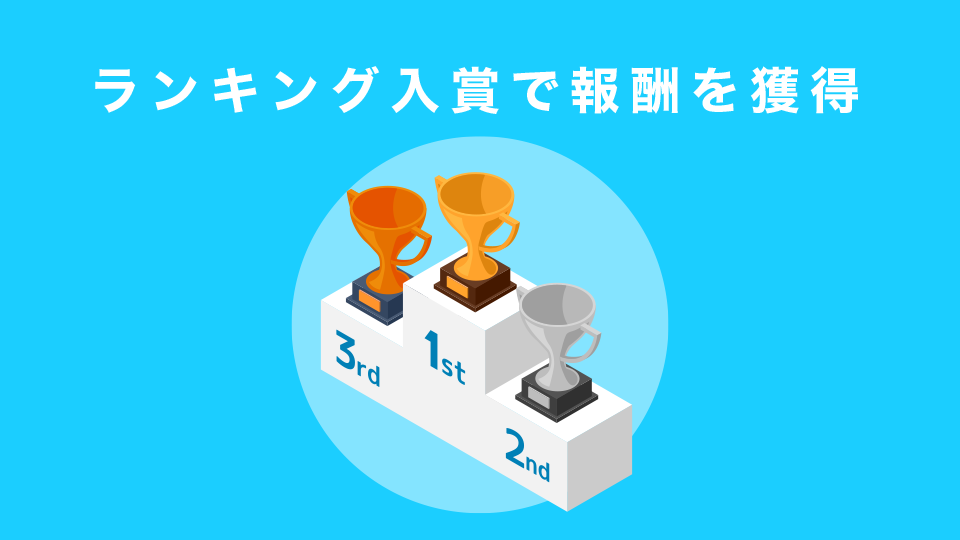 ランキング入賞で報酬を獲得

3rd

1st

2nd